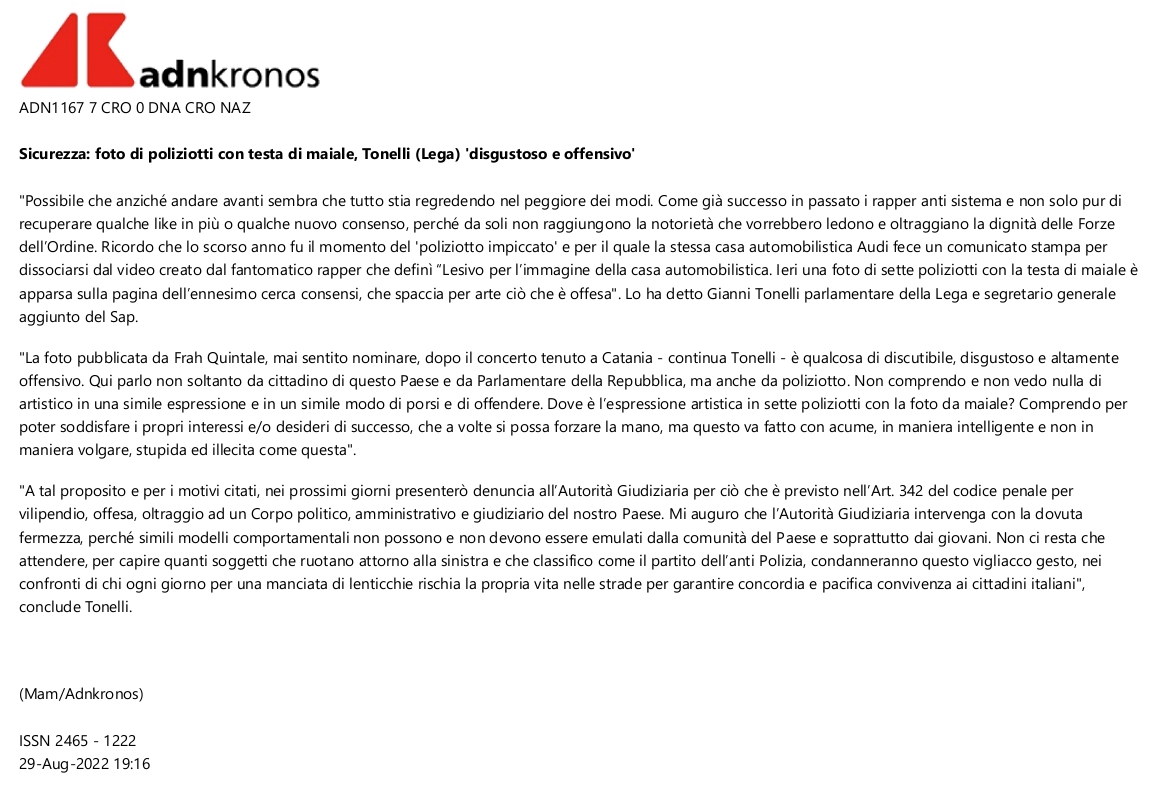 adnkronos

ADN1167 7 CRO 0 DNA CRO NAZ

Sicurezza: foto di poliziotti con testa di maiale, Tonelli (Lega) 'disgustoso e offensivo'

"Possibile che anziché andare avanti sembra che tutto stia regredendo nel peggiore dei modi. Come già successo in passato i rapper anti sistema e non solo pur di recuperare qualche like in più o qualche nuovo consenso, perché da soli non raggiungono la notorietà che vorrebbero ledono e oltraggiano la dignità delle Forze dell'Ordine. Ricordo che lo scorso anno fu il momento del 'poliziotto impiccato' e per il quale la stessa casa automobilistica Audi fece un comunicato stampa per dissociarsi dal video creato dal fantomatico rapper che definì "Lesivo per l'immagine della casa automobilistica. Ieri una foto di sette poliziotti con la testa di maiale è apparsa sulla pagina dell'ennesimo cerca consensi, che spaccia per arte ciò che è offesa". Lo ha detto Gianni Tonelli parlamentare della Lega e segretario generale aggiunto del Sap.

"La foto pubblicata da Frah Quintale, mai sentito nominare, dopo il concerto tenuto a Catania - continua Tonelli - è qualcosa di discutibile, disgustoso e altamente offensivo. Qui parlo non soltanto da cittadino di questo Paese e da Parlamentare della Repubblica, ma anche da poliziotto. Non comprendo e non vedo nulla di artistico in una simile espressione e in un simile modo di porsi e di offendere. Dove è l'espressione artistica in sette poliziotti con la foto da maiale? Comprendo per poter soddisfare i propri interessi e/o desideri di successo, che a volte si possa forzare la mano, ma questo va fatto con acume, in maniera intelligente e non in maniera volgare, stupida ed illecita come questa".

"A tal proposito e per i motivi citati, nei prossimi giorni presenterò denuncia all'Autorità Giudiziaria per ciò che è previsto nell'Art. 342 del codice penale per vilipendio, offesa, oltraggio ad un Corpo politico, amministrativo e giudiziario del nostro Paese. Mi auguro che l'Autorità Giudiziaria intervenga con la dovuta fermezza, perché simili modelli comportamentali non possono e non devono essere emulati dalla comunità del Paese e soprattutto dai giovani. Non ci resta che attendere, per capire quanti soggetti che ruotano attorno alla sinistra e che classifico come il partito dell'anti Polizia, condanneranno questo vigliacco gesto, nei confronti di chi ogni giorno per una manciata di lenticchie rischia la propria vita nelle strade per garantire concordia e pacifica convivenza ai cittadini italiani", conclude Tonelli.

(Mam/Adnkronos)

ISSN 2465 - 1222
29-Aug-2022 19:16